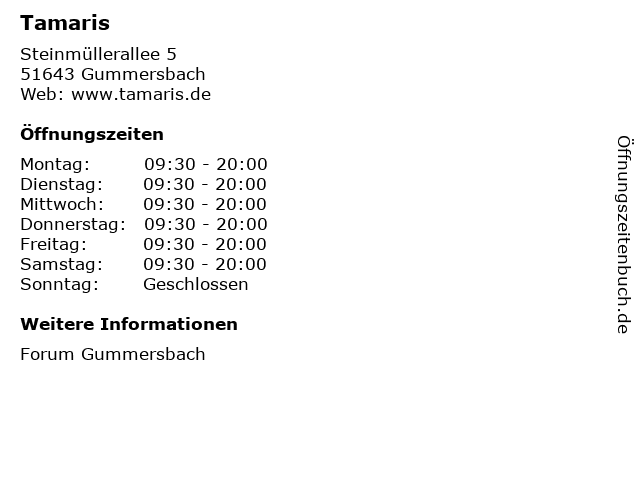 Tamaris

Steinmüllerallee 5
51643 Gummersbach
Web: www.tamaris.de

Öffnungszeiten

| | |
|---|---|
| Montag: | 09:30 - 20:00 |
| Dienstag: | 09:30 - 20:00 |
| Mittwoch: | 09:30 - 20:00 |
| Donnerstag: | 09:30 - 20:00 |
| Freitag: | 09:30 - 20:00 |
| Samstag: | 09:30 - 20:00 |
| Sonntag: | Geschlossen |

Weitere Informationen

Forum Gummersbach

Öffnungszeitenbuch.de